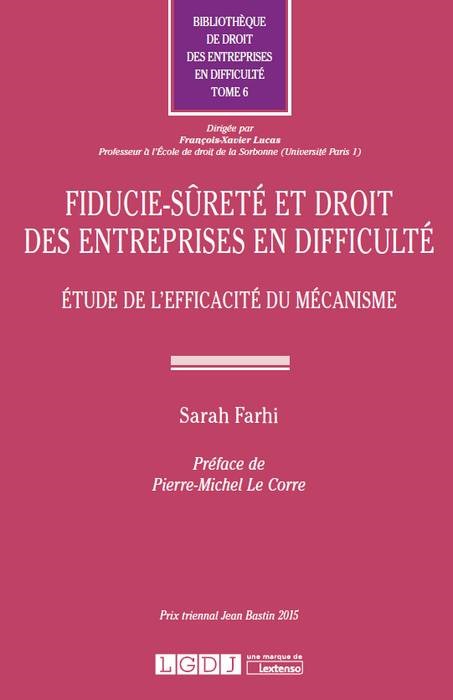 BIBLIOTHÈQUE DE DROIT DES ENTREPRISES EN DIFFICULTÉ TOME 6

Dirigée par
François-Xavier Lucas
Professeur à l'École de droit de la Sorbonne (Université Paris 1)

FIDUCIE-SÛRETÉ ET DROIT DES ENTREPRISES EN DIFFICULTÉ

ÉTUDE DE L'EFFICACITÉ DU MÉCANISME

Sarah Farhi

Préface de
Pierre-Michel Le Corre

Prix triennal Jean Bastin 2015

LGDJ une marque de Lextenso